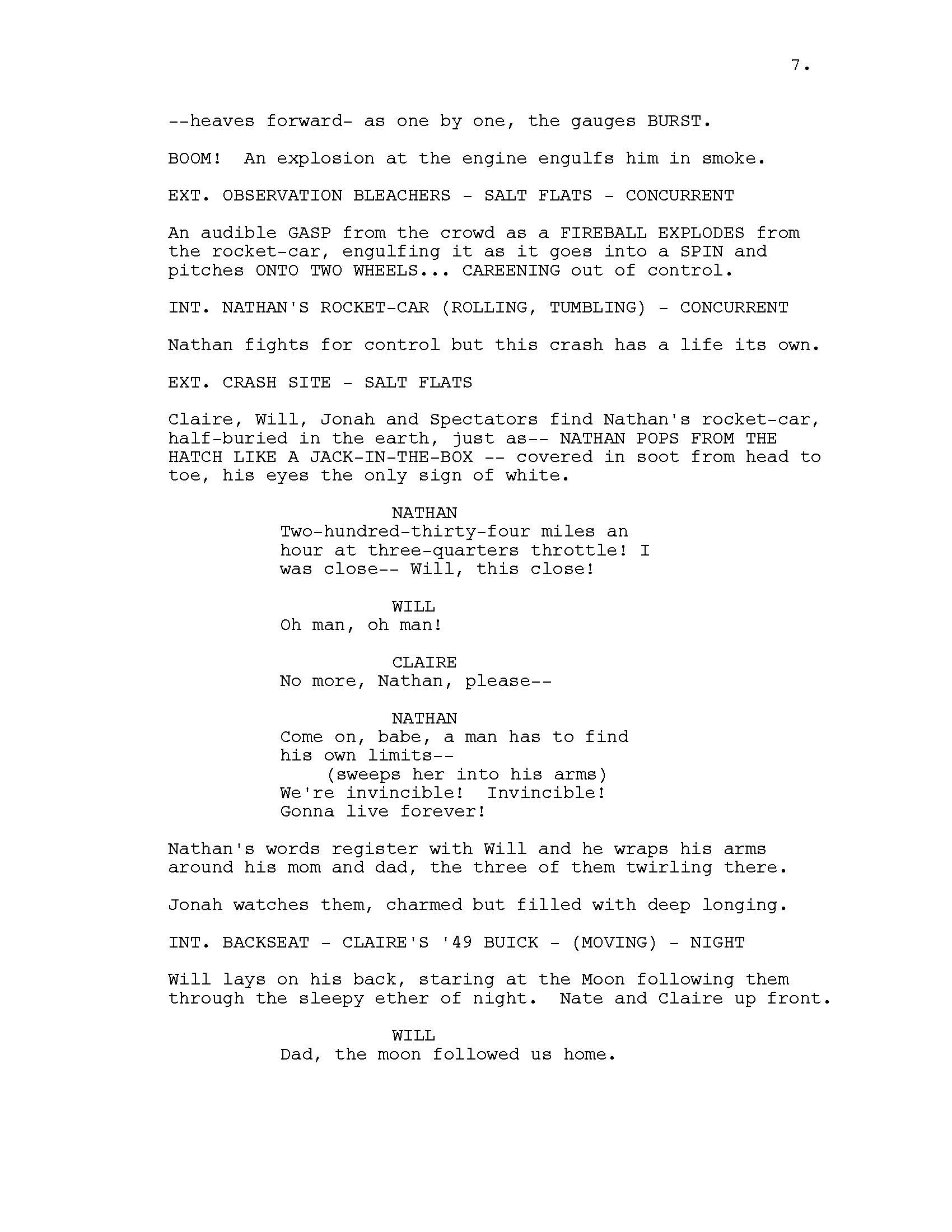 7.

--heaves forward- as one by one, the gauges BURST.

BOOM! An explosion at the engine engulfs him in smoke.

EXT. OBSERVATION BLEACHERS - SALT FLATS - CONCURRENT

An audible GASP from the crowd as a FIREBALL EXPLODES from the rocket-car, engulfing it as it goes into a SPIN and pitches ONTO TWO WHEELS... CAREENING out of control.

INT. NATHAN'S ROCKET-CAR (ROLLING, TUMBLING) - CONCURRENT

Nathan fights for control but this crash has a life its own.

EXT. CRASH SITE - SALT FLATS

Claire, Will, Jonah and Spectators find Nathan's rocket-car, half-buried in the earth, just as-- NATHAN POPS FROM THE HATCH LIKE A JACK-IN-THE-BOX -- covered in soot from head to toe, his eyes the only sign of white.

NATHAN
Two-hundred-thirty-four miles an hour at three-quarters throttle! I was close-- Will, this close!

WILL
Oh man, oh man!

CLAIRE
No more, Nathan, please--

NATHAN
Come on, babe, a man has to find his own limits--
(sweeps her into his arms)
We're invincible! Invincible! Gonna live forever!

Nathan's words register with Will and he wraps his arms around his mom and dad, the three of them twirling there.

Jonah watches them, charmed but filled with deep longing.

INT. BACKSEAT - CLAIRE'S '49 BUICK - (MOVING) - NIGHT

Will lays on his back, staring at the Moon following them through the sleepy ether of night. Nate and Claire up front.

WILL
Dad, the moon followed us home.